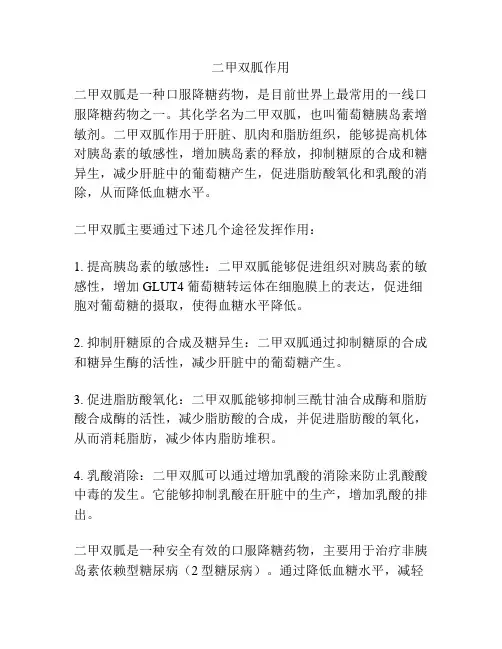 二甲双胍作用

二甲双胍是一种口服降糖药物，是目前世界上最常用的一线口服降糖药物之一。其化学名为二甲双胍，也叫葡萄糖胰岛素增敏剂。二甲双胍作用于肝脏、肌肉和脂肪组织，能够提高机体对胰岛素的敏感性，增加胰岛素的释放，抑制糖原的合成和糖异生，减少肝脏中的葡萄糖产生，促进脂肪酸氧化和乳酸的消除，从而降低血糖水平。

二甲双胍主要通过下述几个途径发挥作用：

1. 提高胰岛素的敏感性：二甲双胍能够促进组织对胰岛素的敏感性，增加 GLUT4 葡萄糖转运体在细胞膜上的表达，促进细胞对葡萄糖的摄取，使得血糖水平降低。

2. 抑制肝糖原的合成及糖异生：二甲双胍通过抑制糖原的合成和糖异生酶的活性，减少肝脏中的葡萄糖产生。

3. 促进脂肪酸氧化：二甲双胍能够抑制三酰甘油合成酶和脂肪酸合成酶的活性，减少脂肪酸的合成，并促进脂肪酸的氧化，从而消耗脂肪，减少体内脂肪堆积。

4. 乳酸消除：二甲双胍可以通过增加乳酸的消除来防止乳酸酸中毒的发生。它能够抑制乳酸在肝脏中的生产，增加乳酸的排出。

二甲双胍是一种安全有效的口服降糖药物，主要用于治疗非胰岛素依赖型糖尿病（2 型糖尿病）。通过降低血糖水平，减轻